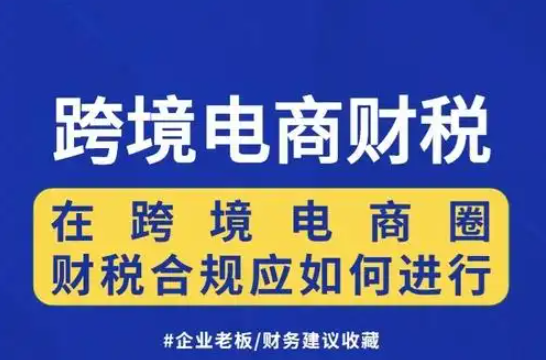 跨境电商财税

在跨境电商圈
财税合规应如何进行

#企业老板/财务建议收藏